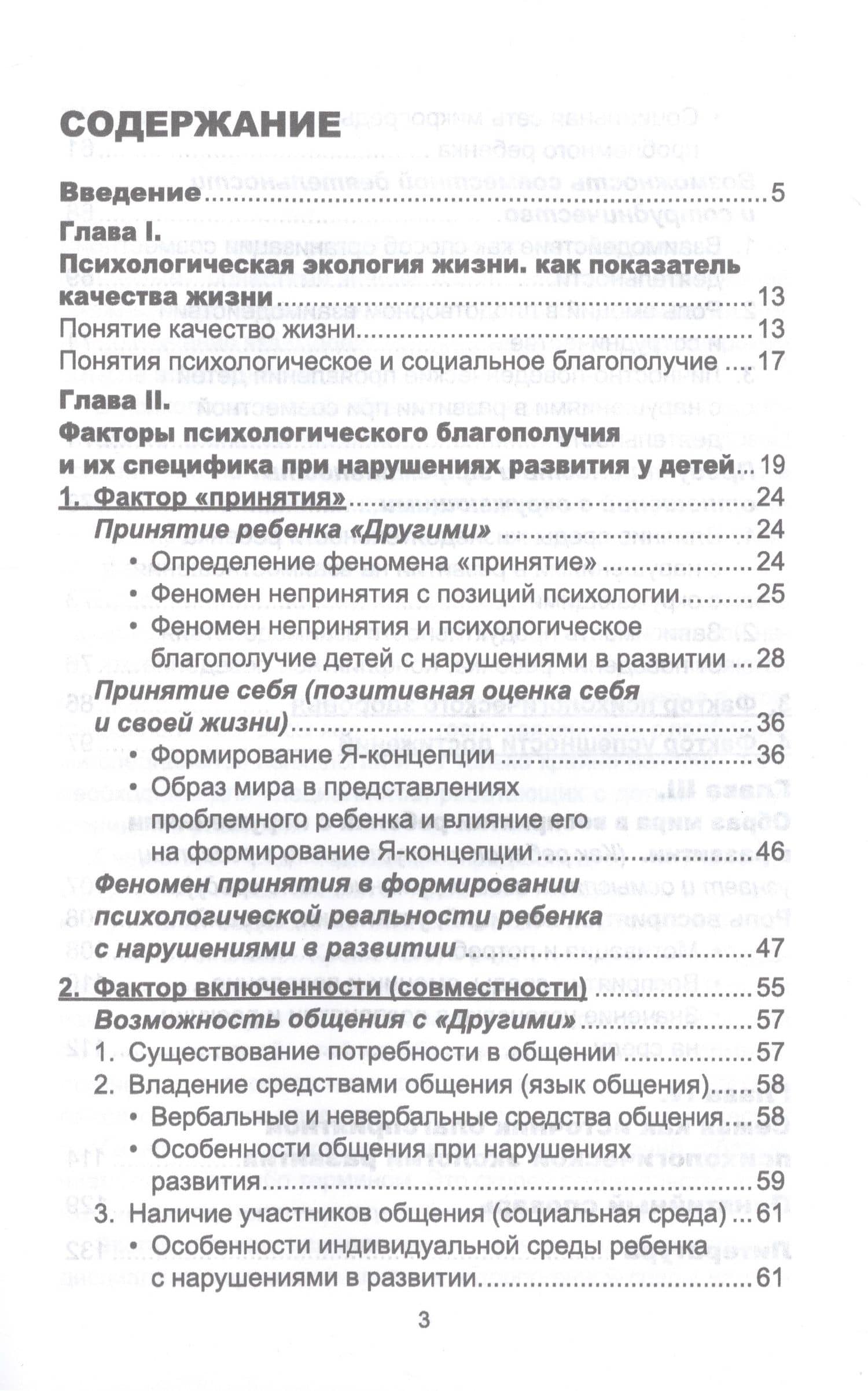 СОДЕРЖАНИЕ

Введение 5

Глава I.
Психологическая экология жизни. как показатель качества жизни 13
Понятие качество жизни 13
Понятия психологическое и социальное благополучие 17

Глава II.
Факторы психологического благополучия и их специфика при нарушениях развития у детей 19
1. Фактор «принятия» 24
Принятие ребенка «Другими» 24
• Определение феномена «принятие» 24
• Феномен непринятия с позиций психологии 25
• Феномен непринятия и психологическое благополучие детей с нарушениями в развитии 28
Принятие себя (позитивная оценка себя и своей жизни) 36
• Формирование Я-концепции 36
• Образ мира в представлениях проблемного ребенка и влияние его на формирование Я-концепции 46
Феномен принятия в формировании психологической реальности ребенка с нарушениями в развитии 47
2. Фактор включенности (совместности) 55
Возможность общения с «Другими» 57
1. Существование потребности в общении 57
2. Владение средствами общения (язык общения) 58
• Вербальные и невербальные средства общения 58
• Особенности общения при нарушениях развития 59
3. Наличие участников общения (социальная среда) 61
• Особенности индивидуальной среды ребенка с нарушениями в развитии 61

3